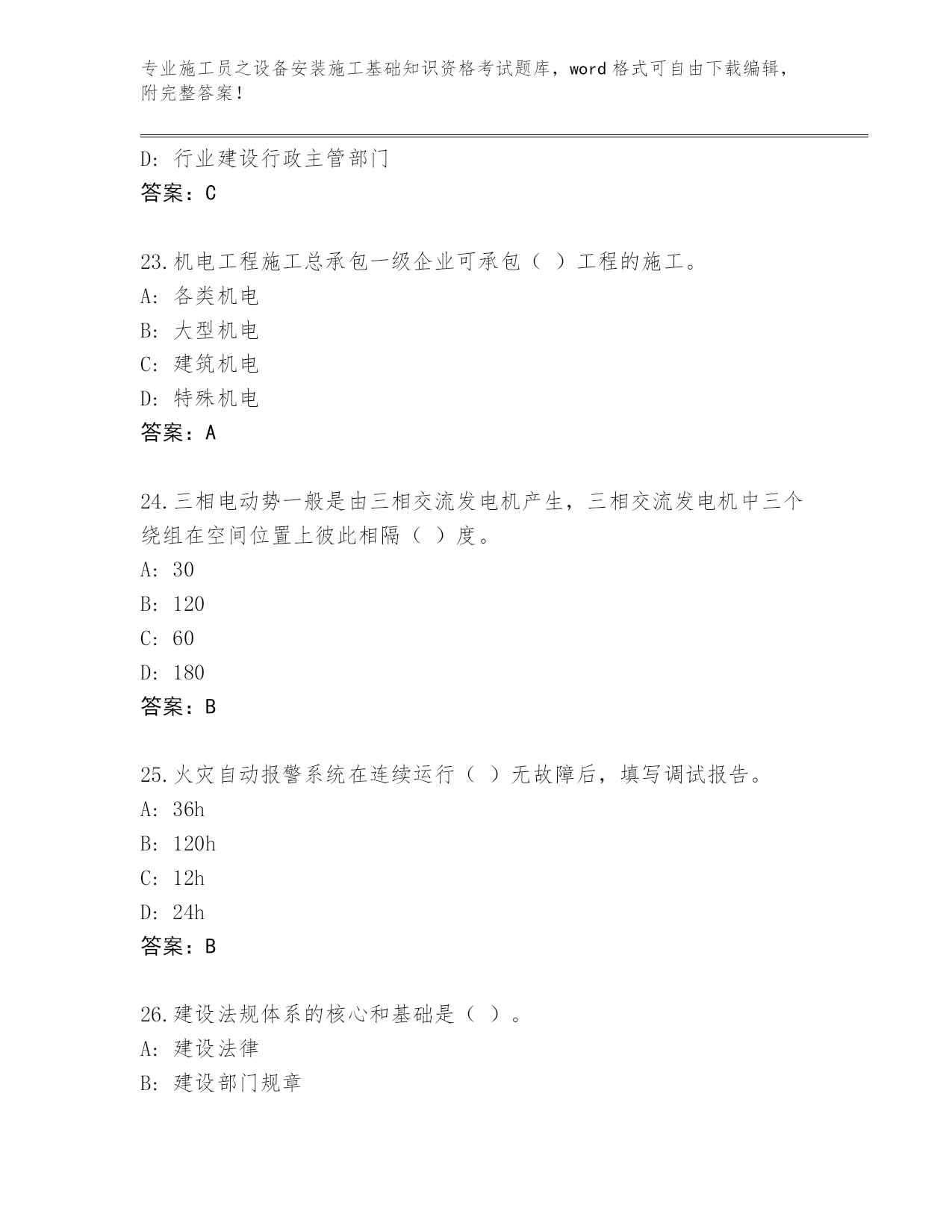 专业施工员之设备安装施工基础知识资格考试题库，word 格式可自由下载编辑，附完整答案！

D: 行业建设行政主管部门
答案：C

23.机电工程施工总承包一级企业可承包（ ）工程的施工。
A: 各类机电
B: 大型机电
C: 建筑机电
D: 特殊机电
答案：A

24.三相电动势一般是由三相交流发电机产生，三相交流发电机中三个绕组在空间位置上彼此相隔（ ）度。
A: 30
B: 120
C: 60
D: 180
答案：B

25.火灾自动报警系统在连续运行（ ）无故障后，填写调试报告。
A: 36h
B: 120h
C: 12h
D: 24h
答案：B

26.建设法规体系的核心和基础是（ ）。
A: 建设法律
B: 建设部门规章